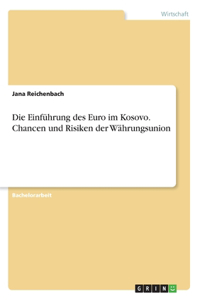 Wirtschaft

Jana Reichenbach

Die Einführung des Euro im Kosovo. Chancen und Risiken der Währungsunion

Bachelorarbeit

GRIN